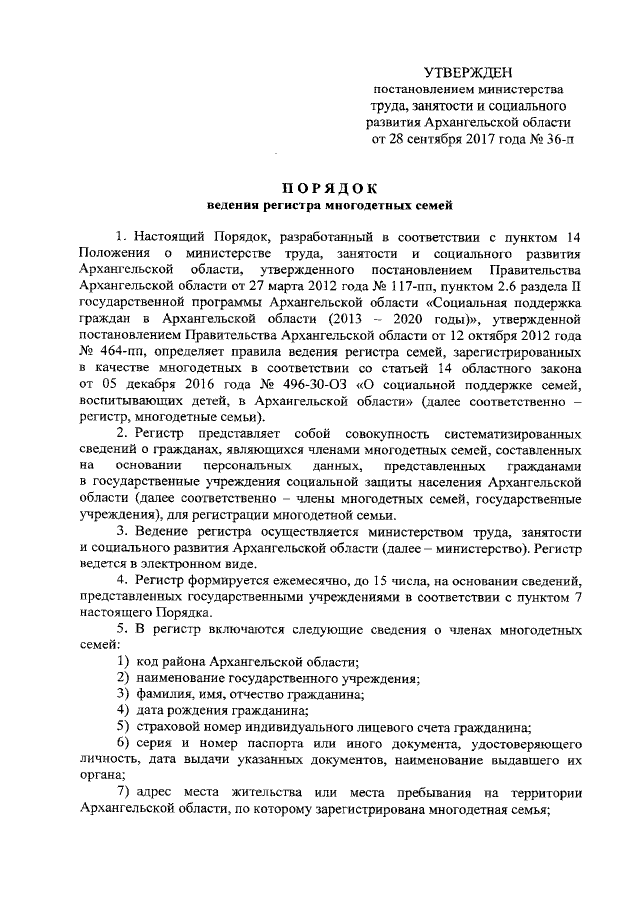 УТВЕРЖДЕН
постановлением министерства труда, занятости и социального развития Архангельской области от 28 сентября 2017 года № 36-п

ПОРЯДОК
ведения регистра многодетных семей

1. Настоящий Порядок, разработанный в соответствии с пунктом 14 Положения о министерстве труда, занятости и социального развития Архангельской области, утвержденного постановлением Правительства Архангельской области от 27 марта 2012 года № 117-пп, пунктом 2.6 раздела II государственной программы Архангельской области «Социальная поддержка граждан в Архангельской области (2013 – 2020 годы)», утвержденной постановлением Правительства Архангельской области от 12 октября 2012 года № 464-пп, определяет правила ведения регистра семей, зарегистрированных в качестве многодетных в соответствии со статьей 14 областного закона от 05 декабря 2016 года № 496-30-ОЗ «О социальной поддержке семей, воспитывающих детей, в Архангельской области» (далее соответственно – регистр, многодетные семьи).

2. Регистр представляет собой совокупность систематизированных сведений о гражданах, являющихся членами многодетных семей, составленных на основании персональных данных, представленных гражданами в государственные учреждения социальной защиты населения Архангельской области (далее соответственно – члены многодетных семей, государственные учреждения), для регистрации многодетной семьи.

3. Ведение регистра осуществляется министерством труда, занятости и социального развития Архангельской области (далее – министерство). Регистр ведется в электронном виде.

4. Регистр формируется ежемесячно, до 15 числа, на основании сведений, представленных государственными учреждениями в соответствии с пунктом 7 настоящего Порядка.

5. В регистр включаются следующие сведения о членах многодетных семей:

1) код района Архангельской области;

2) наименование государственного учреждения;

3) фамилия, имя, отчество гражданина;

4) дата рождения гражданина;

5) страховой номер индивидуального лицевого счета гражданина;

6) серия и номер паспорта или иного документа, удостоверяющего личность, дата выдачи указанных документов, наименование выдавшего их органа;

7) адрес места жительства или места пребывания на территории Архангельской области, по которому зарегистрирована многодетная семья;